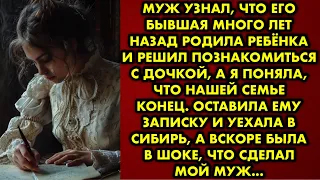 МУЖ УЗНАЛ, ЧТО ЕГО БЫВШАЯ МНОГО ЛЕТ НАЗАД РОДИЛА РЕБЁНКА И РЕШИЛ ПОЗНАКОМИТЬСЯ С ДОЧКОЙ, А Я ПОНЯЛА, ЧТО НАШЕЙ СЕМЬЕ КОНЕЦ. ОСТАВИЛА ЕМУ ЗАПИСКУ И УЕХАЛА В СИБИРЬ, А ВСКОРЕ БЫЛА В ШОКЕ, ЧТО СДЕЛАЛ МОЙ МУЖ...